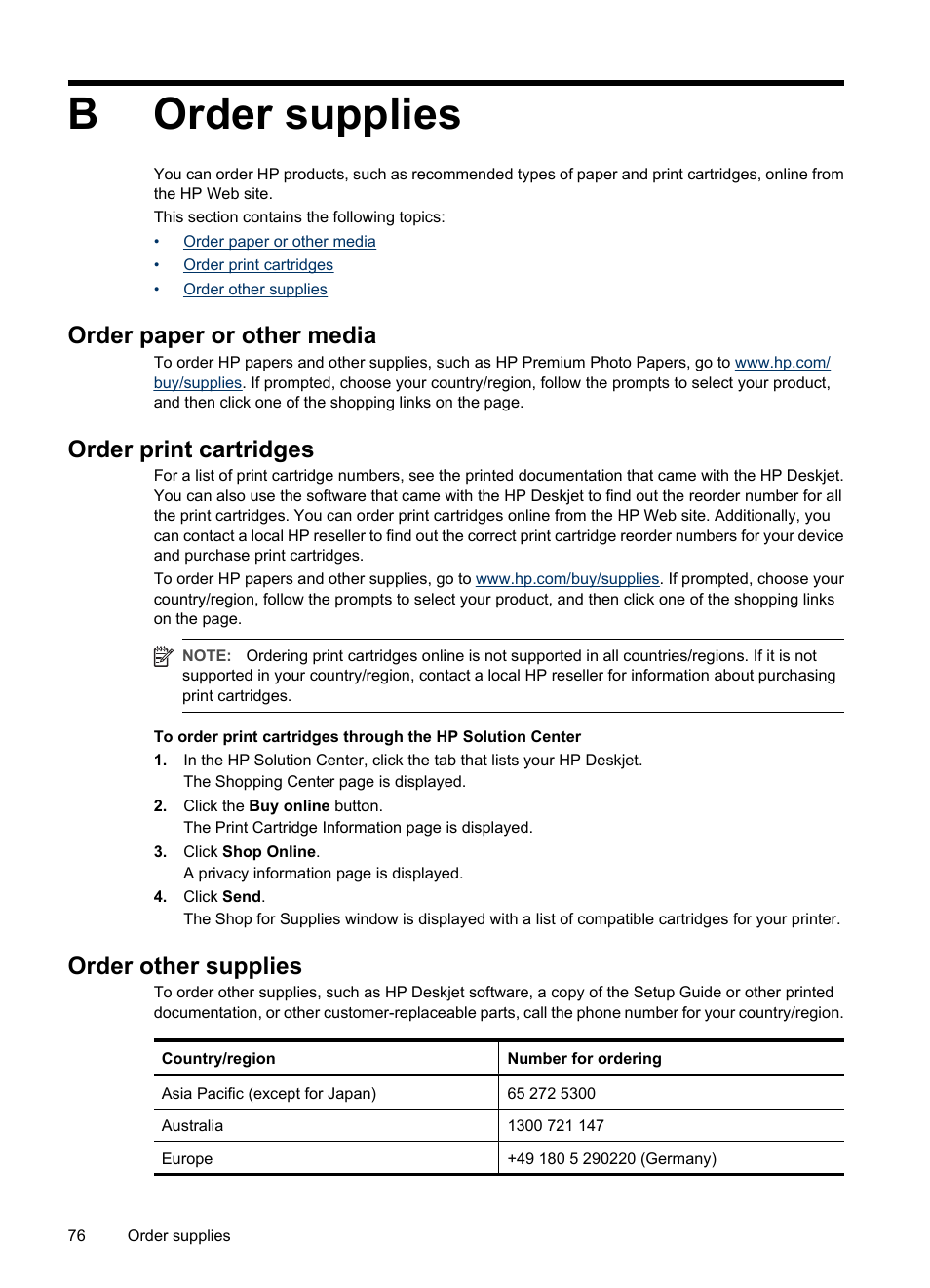 B Order supplies

You can order HP products, such as recommended types of paper and print cartridges, online from the HP Web site.

This section contains the following topics:

• Order paper or other media
• Order print cartridges
• Order other supplies

Order paper or other media

To order HP papers and other supplies, such as HP Premium Photo Papers, go to www.hp.com/buy/supplies. If prompted, choose your country/region, follow the prompts to select your product, and then click one of the shopping links on the page.

Order print cartridges

For a list of print cartridge numbers, see the printed documentation that came with the HP Deskjet. You can also use the software that came with the HP Deskjet to find out the reorder number for all the print cartridges. You can order print cartridges online from the HP Web site. Additionally, you can contact a local HP reseller to find out the correct print cartridge reorder numbers for your device and purchase print cartridges.

To order HP papers and other supplies, go to www.hp.com/buy/supplies. If prompted, choose your country/region, follow the prompts to select your product, and then click one of the shopping links on the page.

NOTE: Ordering print cartridges online is not supported in all countries/regions. If it is not supported in your country/region, contact a local HP reseller for information about purchasing print cartridges.

To order print cartridges through the HP Solution Center

1. In the HP Solution Center, click the tab that lists your HP Deskjet.
The Shopping Center page is displayed.
2. Click the Buy online button.
The Print Cartridge Information page is displayed.
3. Click Shop Online.
A privacy information page is displayed.
4. Click Send.
The Shop for Supplies window is displayed with a list of compatible cartridges for your printer.

Order other supplies

To order other supplies, such as HP Deskjet software, a copy of the Setup Guide or other printed documentation, or other customer-replaceable parts, call the phone number for your country/region.

| Country/region | Number for ordering |
|---|---|
| Asia Pacific (except for Japan) | 65 272 5300 |
| Australia | 1300 721 147 |
| Europe | +49 180 5 290220 (Germany) |

76 Order supplies